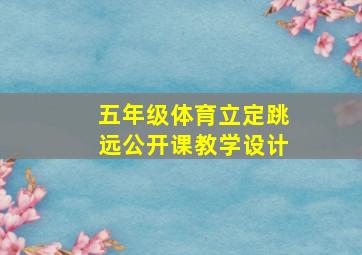 五年级体育立定跳远公开课教学设计